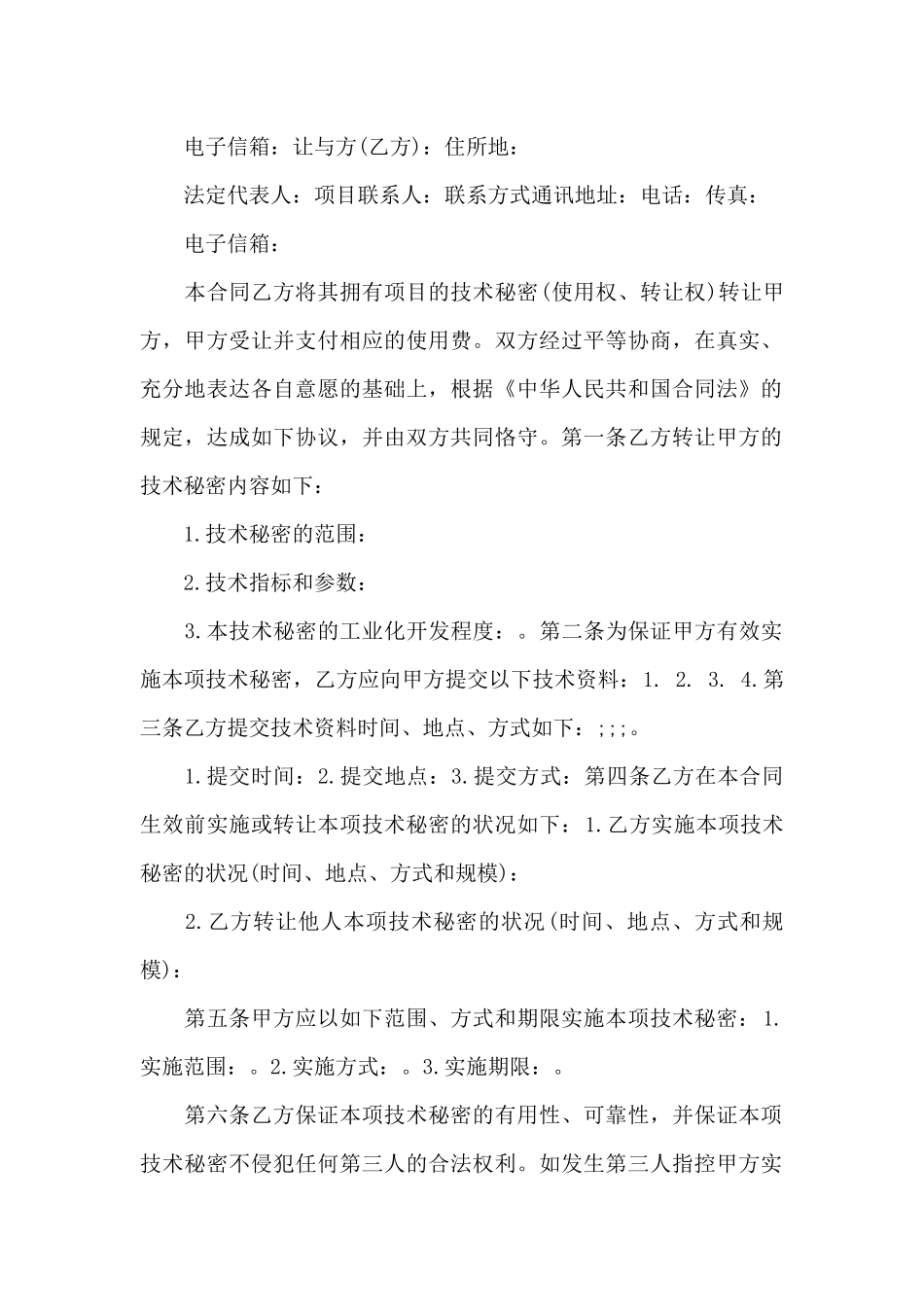 电子信箱：让与方(乙方)：住所地：

法定代表人：项目联系人：联系方式通讯地址：电话：传真：

电子信箱：

本合同乙方将其拥有项目的技术秘密(使用权、转让权)转让甲方，甲方受让并支付相应的使用费。双方经过平等协商，在真实、充分地表达各自意愿的基础上，根据《中华人民共和国合同法》的规定，达成如下协议，并由双方共同恪守。第一条乙方转让甲方的技术秘密内容如下：

1.技术秘密的范围：

2.技术指标和参数：

3.本技术秘密的工业化开发程度：。第二条为保证甲方有效实施本项技术秘密，乙方应向甲方提交以下技术资料：1. 2. 3. 4.第三条乙方提交技术资料时间、地点、方式如下：;;;。

1.提交时间：2.提交地点：3.提交方式：第四条乙方在本合同生效前实施或转让本项技术秘密的状况如下：1.乙方实施本项技术秘密的状况(时间、地点、方式和规模)：

2.乙方转让他人本项技术秘密的状况(时间、地点、方式和规模)：

第五条甲方应以如下范围、方式和期限实施本项技术秘密：1.实施范围：。2.实施方式：。3.实施期限：。

第六条乙方保证本项技术秘密的有用性、可靠性，并保证本项技术秘密不侵犯任何第三人的合法权利。如发生第三人指控甲方实